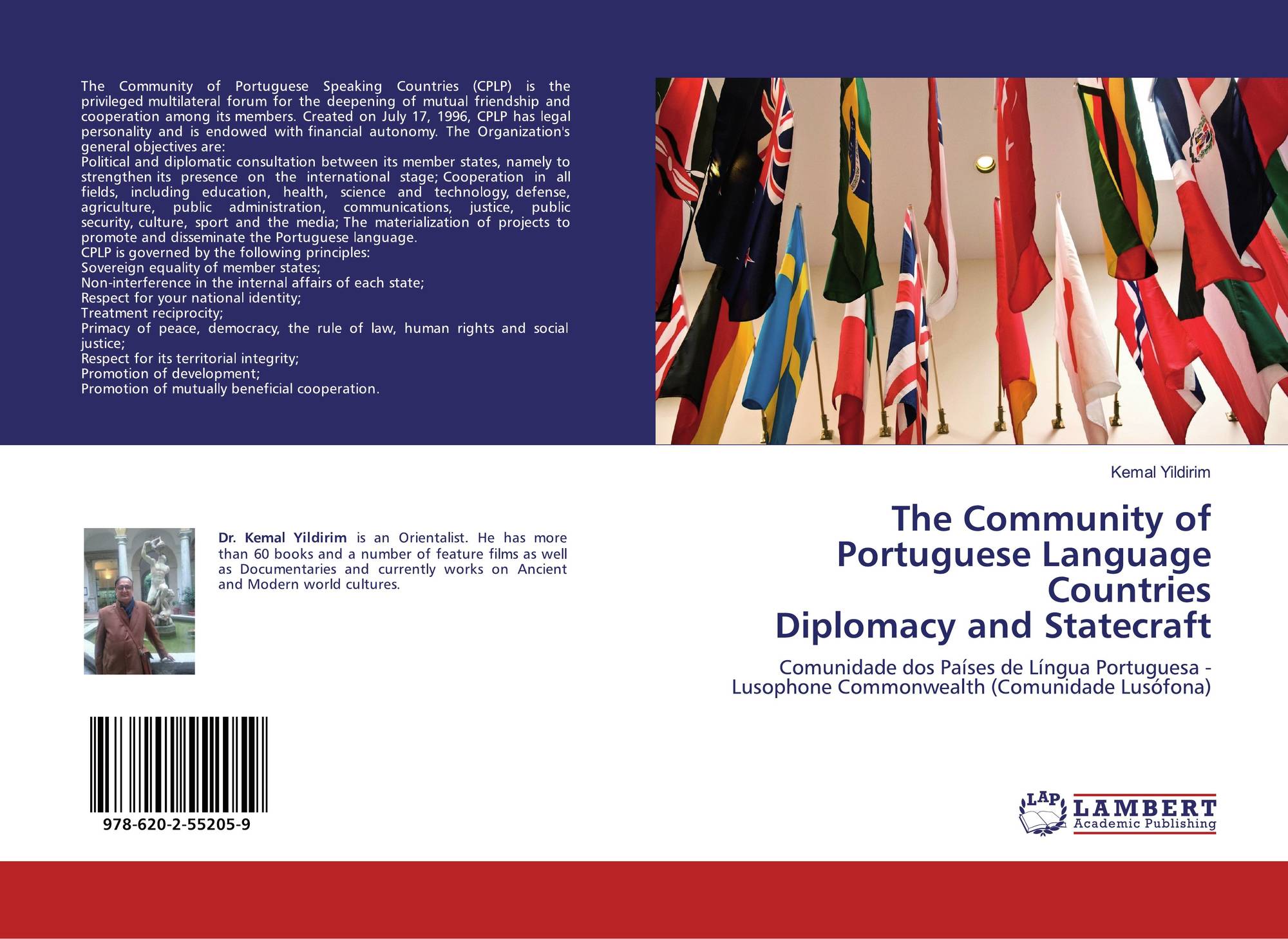 The Community of Portuguese Speaking Countries (CPLP) is the privileged multilateral forum for the deepening of mutual friendship and cooperation among its members. Created on July 17, 1996, CPLP has legal personality and is endowed with financial autonomy. The Organization's general objectives are:
Political and diplomatic consultation between its member states, namely to strengthen its presence on the international stage; Cooperation in all fields, including education, health, science and technology, defense, agriculture, public administration, communications, justice, public security, culture, sport and the media; The materialization of projects to promote and disseminate the Portuguese language.
CPLP is governed by the following principles:
Sovereign equality of member states;
Non-interference in the internal affairs of each state;
Respect for your national identity;
Treatment reciprocity;
Primacy of peace, democracy, the rule of law, human rights and social justice;
Respect for its territorial integrity;
Promotion of development;
Promotion of mutually beneficial cooperation.

Dr. Kemal Yildirim is an Orientalist. He has more than 60 books and a number of feature films as well as Documentaries and currently works on Ancient and Modern world cultures.

978-620-2-55205-9

Kemal Yildirim

The Community of Portuguese Language Countries
Diplomacy and Statecraft

Comunidade dos Países de Língua Portuguesa - Lusophone Commonwealth (Comunidade Lusófona)

LAP
LAMBERT
Academic Publishing